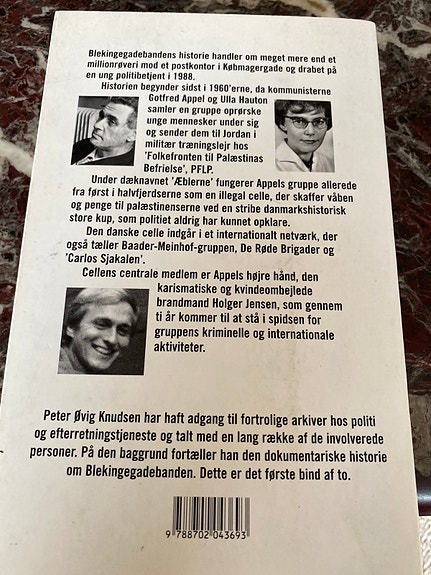 Blekingegadebandens historie handler om meget mere end et millionrøveri mod et postkontor i Købmagergade og drabet på en ung politibetjent i 1988.

Historien begynder sidst i 1960'erne, da kommunisterne Gotfred Appel og Ulla Hauton samler en gruppe oprørske unge mennesker under sig og sender dem til Jordan i militær træningslejr hos 'Folkefronten til Palæstinas Befrielse', PFLP.

Under dæknavnet 'Æblerne' fungerer Appels gruppe allerede fra først i halvfjerdserne som en illegal celle, der skaffer våben og penge til palæstinenserne ved en stribe danmarkshistorisk store kup, som politiet aldrig har kunnet opklare.

Den danske celle indgår i et internationalt netværk, der også tæller Baader-Meinhof-gruppen, De Røde Brigader og 'Carlos Sjakalen'.

Cellens centrale medlem er Appels højre hånd, den karismatiske og kvindeombejlede brandmand Holger Jensen, som gennem ti år kommer til at stå i spidsen for gruppens kriminelle og internationale aktiviteter.

Peter Øvig Knudsen har haft adgang til fortrolige arkiver hos politi og efterretningstjeneste og talt med en lang række af de involverede personer. På den baggrund fortæller han den dokumentariske historie om Blekingegadebanden. Dette er det første bind af to.

9 788702 043693